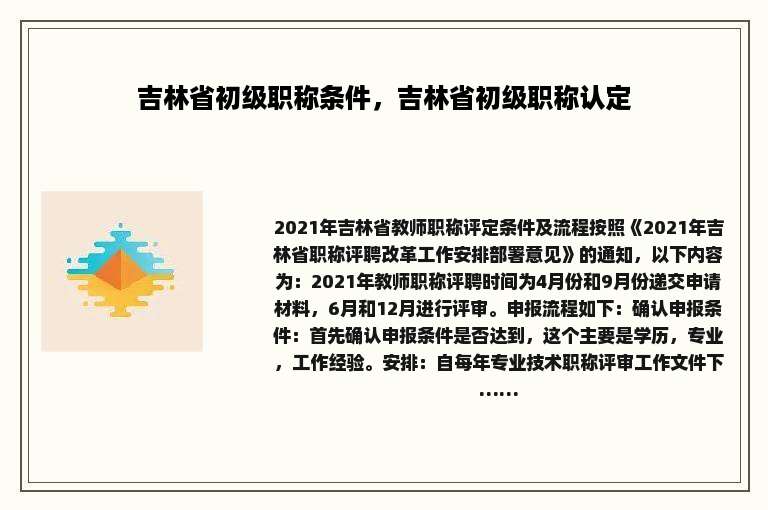 吉林省初级职称条件，吉林省初级职称认定

2021年吉林省教师职称评定条件及流程按照《2021年吉林省职称评聘改革工作安排部署意见》的通知，以下内容为：2021年教师职称评聘时间为4月份和9月份递交申请材料，6月和12月进行评审。申报流程如下：确认申报条件：首先确认申报条件是否达到，这个主要是学历，专业，工作经验。安排：自每年专业技术职称评审工作文件下……